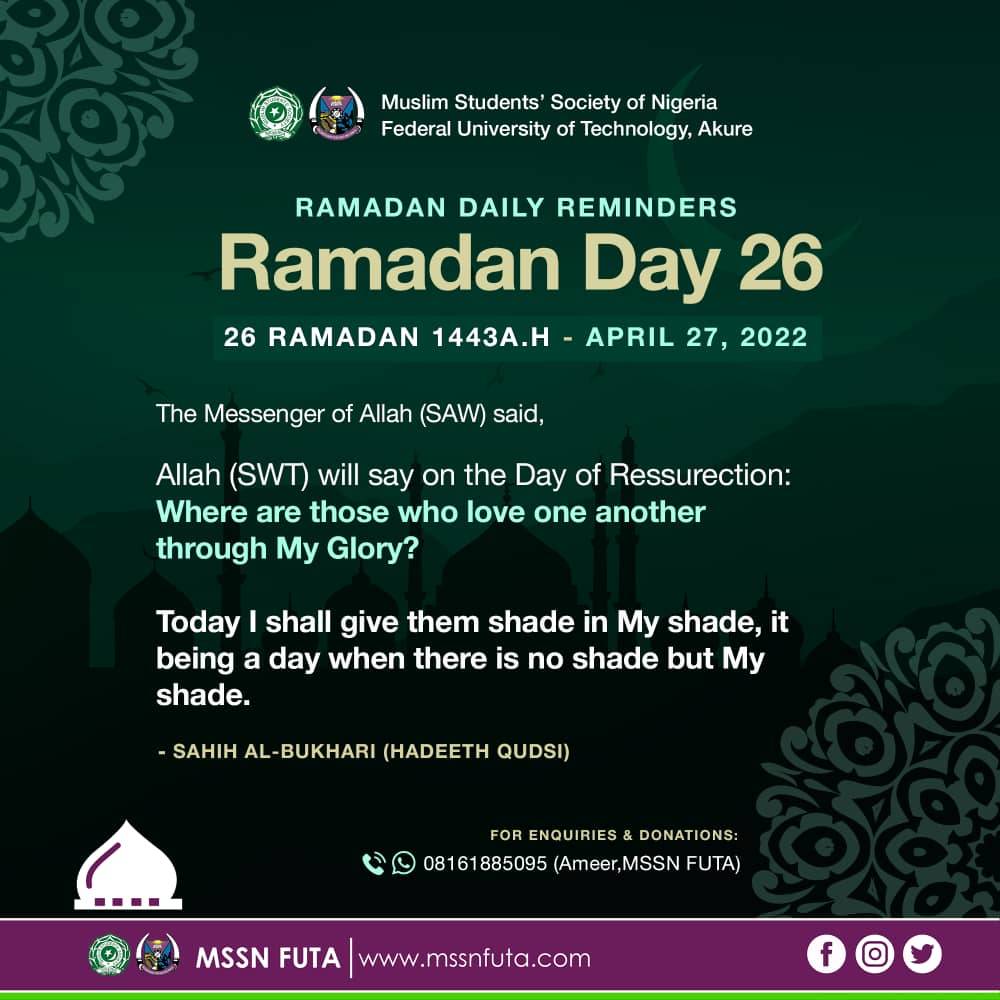 Muslim Students' Society of Nigeria
Federal University of Technology, Akure

RAMADAN DAILY REMINDERS
Ramadan Day 26
26 RAMADAN 1443A.H - APRIL 27, 2022

The Messenger of Allah (SAW) said,

Allah (SWT) will say on the Day of Ressurection: Where are those who love one another through My Glory?

Today I shall give them shade in My shade, it being a day when there is no shade but My shade.

- SAHIH AL-BUKHARI (HADEETH QUDSI)

FOR ENQUIRIES & DONATIONS:
08161885095 (Ameer,MSSN FUTA)

MSSN FUTA | www.mssnfuta.com